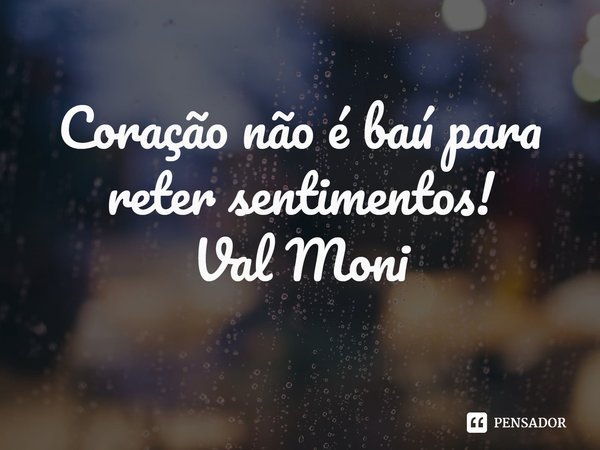 Coração não é baú para reter sentimentos!
Val Moni

PENSADOR